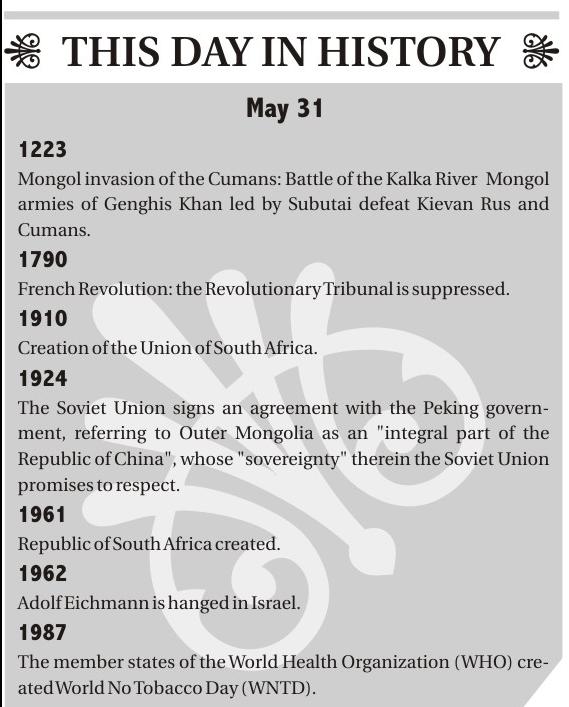 THIS DAY IN HISTORY

May 31

1223
Mongol invasion of the Cumans: Battle of the Kalka River Mongol armies of Genghis Khan led by Subutai defeat Kievan Rus and Cumans.

1790
French Revolution: the Revolutionary Tribunal is suppressed.

1910
Creation of the Union of South Africa.

1924
The Soviet Union signs an agreement with the Peking government, referring to Outer Mongolia as an "integral part of the Republic of China", whose "sovereignty" therein the Soviet Union promises to respect.

1961
Republic of South Africa created.

1962
Adolf Eichmann is hanged in Israel.

1987
The member states of the World Health Organization (WHO) created World No Tobacco Day (WNTD).